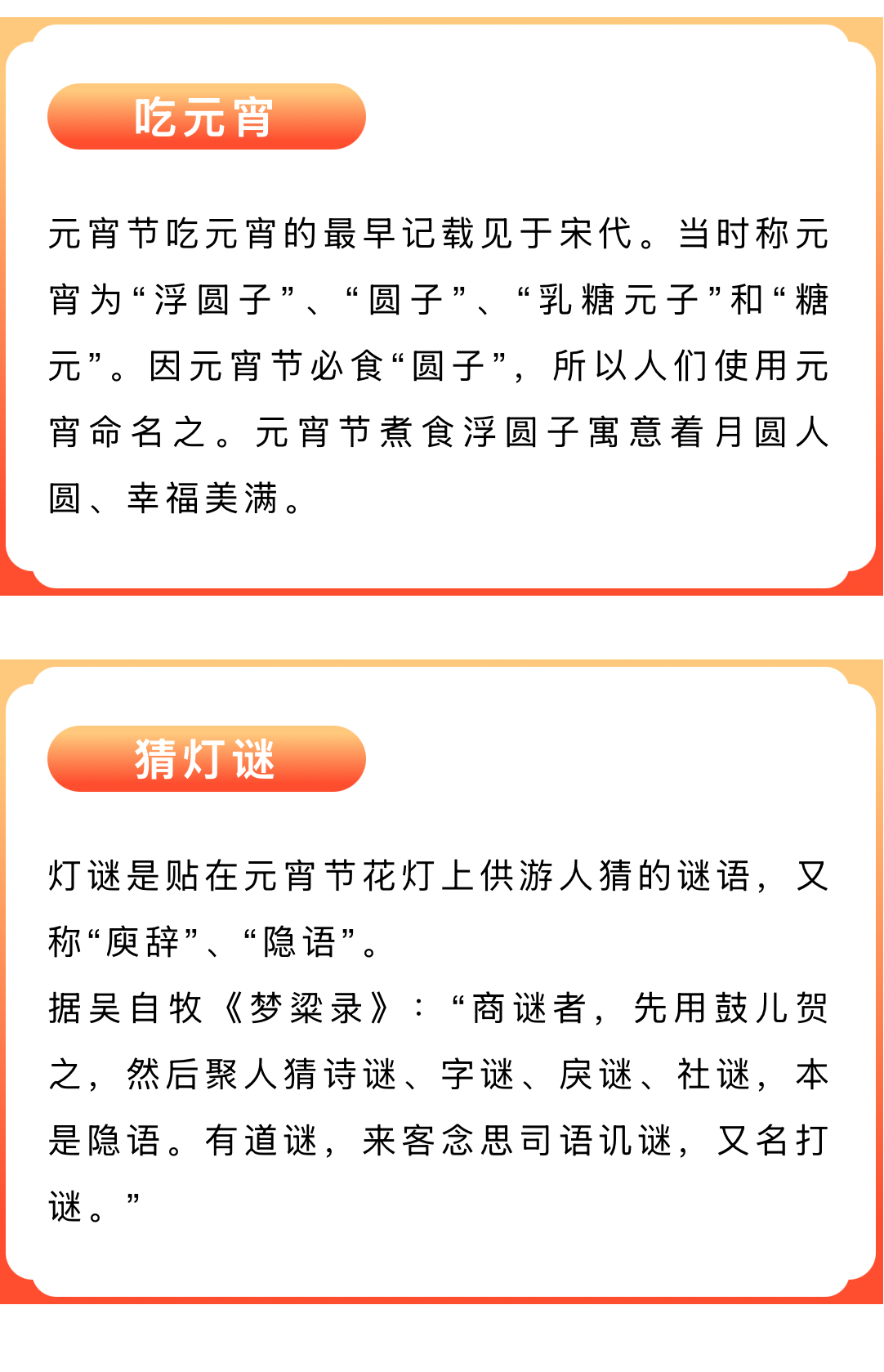 吃元宵

元宵节吃元宵的最早记载见于宋代。当时称元宵为“浮圆子”、“圆子”、“乳糖元子”和“糖元”。因元宵节必食“圆子”，所以人们使用元宵命名之。元宵节煮食浮圆子寓意着月圆人圆、幸福美满。

猜灯谜

灯谜是贴在元宵节花灯上供游人猜的谜语，又称“庾辞”、“隐语”。

据吴自牧《梦粱录》：“商谜者，先用鼓儿贺之，然后聚人猜诗谜、字谜、戾谜、社谜，本是隐语。有道谜，来客念思司语讥谜，又名打谜。”